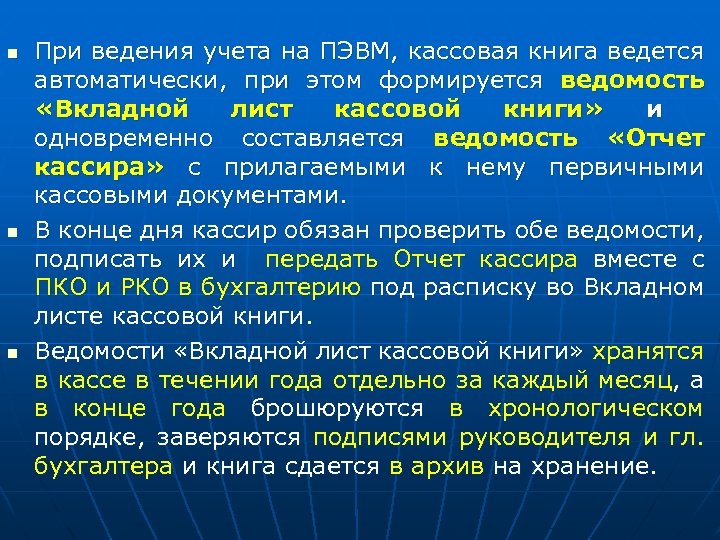 При ведения учета на ПЭВМ, кассовая книга ведется автоматически, при этом формируется ведомость «Вкладной лист кассовой книги» и одновременно составляется ведомость «Отчет кассира» с прилагаемыми к нему первичными кассовыми документами.

В конце дня кассир обязан проверить обе ведомости, подписать их и передать Отчет кассира вместе с ПКО и РКО в бухгалтерию под расписку во Вкладном листе кассовой книги.

Ведомости «Вкладной лист кассовой книги» хранятся в кассе в течении года отдельно за каждый месяц, а в конце года брошюруются в хронологическом порядке, заверяются подписями руководителя и гл. бухгалтера и книга сдается в архив на хранение.